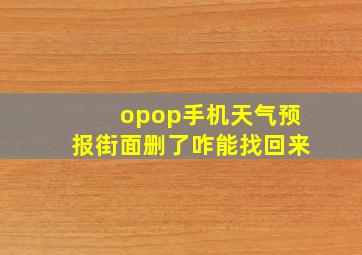 opop手机天气预报街面删了咋能找回来